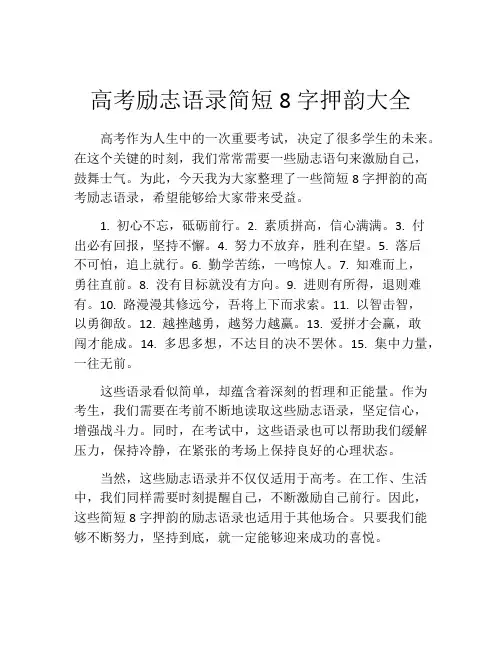 高考励志语录简短 8 字押韵大全

高考作为人生中的一次重要考试，决定了很多学生的未来。在这个关键的时刻，我们常常需要一些励志语句来激励自己，鼓舞士气。为此，今天我为大家整理了一些简短 8 字押韵的高考励志语录，希望能够给大家带来受益。

1. 初心不忘，砥砺前行。2. 素质拼高，信心满满。3. 付出必有回报，坚持不懈。4. 努力不放弃，胜利在望。5. 落后不可怕，追上就行。6. 勤学苦练，一鸣惊人。7. 知难而上，勇往直前。8. 没有目标就没有方向。9. 进则有所得，退则难有。10. 路漫漫其修远兮，吾将上下而求索。11. 以智击智，以勇御敌。12. 越挫越勇，越努力越赢。13. 爱拼才会赢，敢闯才能成。14. 多思多想，不达目的决不罢休。15. 集中力量，一往无前。

这些语录看似简单，却蕴含着深刻的哲理和正能量。作为考生，我们需要在考前不断地读取这些励志语录，坚定信心，增强战斗力。同时，在考试中，这些语录也可以帮助我们缓解压力，保持冷静，在紧张的考场上保持良好的心理状态。

当然，这些励志语录并不仅仅适用于高考。在工作、生活中，我们同样需要时刻提醒自己，不断激励自己前行。因此，这些简短 8 字押韵的励志语录也适用于其他场合。只要我们能够不断努力，坚持到底，就一定能够迎来成功的喜悦。